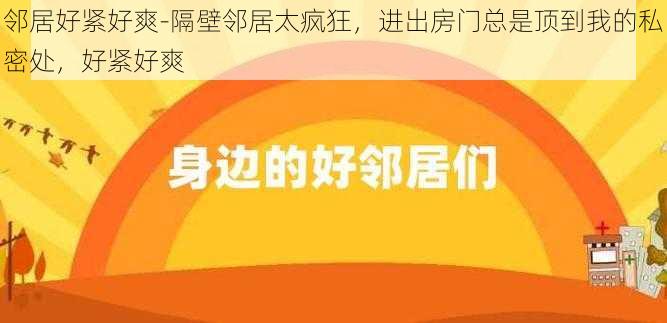 邻居好紧好爽-隔壁邻居太疯狂，进出房门总是顶到我的私密处，好紧好爽

身边的好邻居们